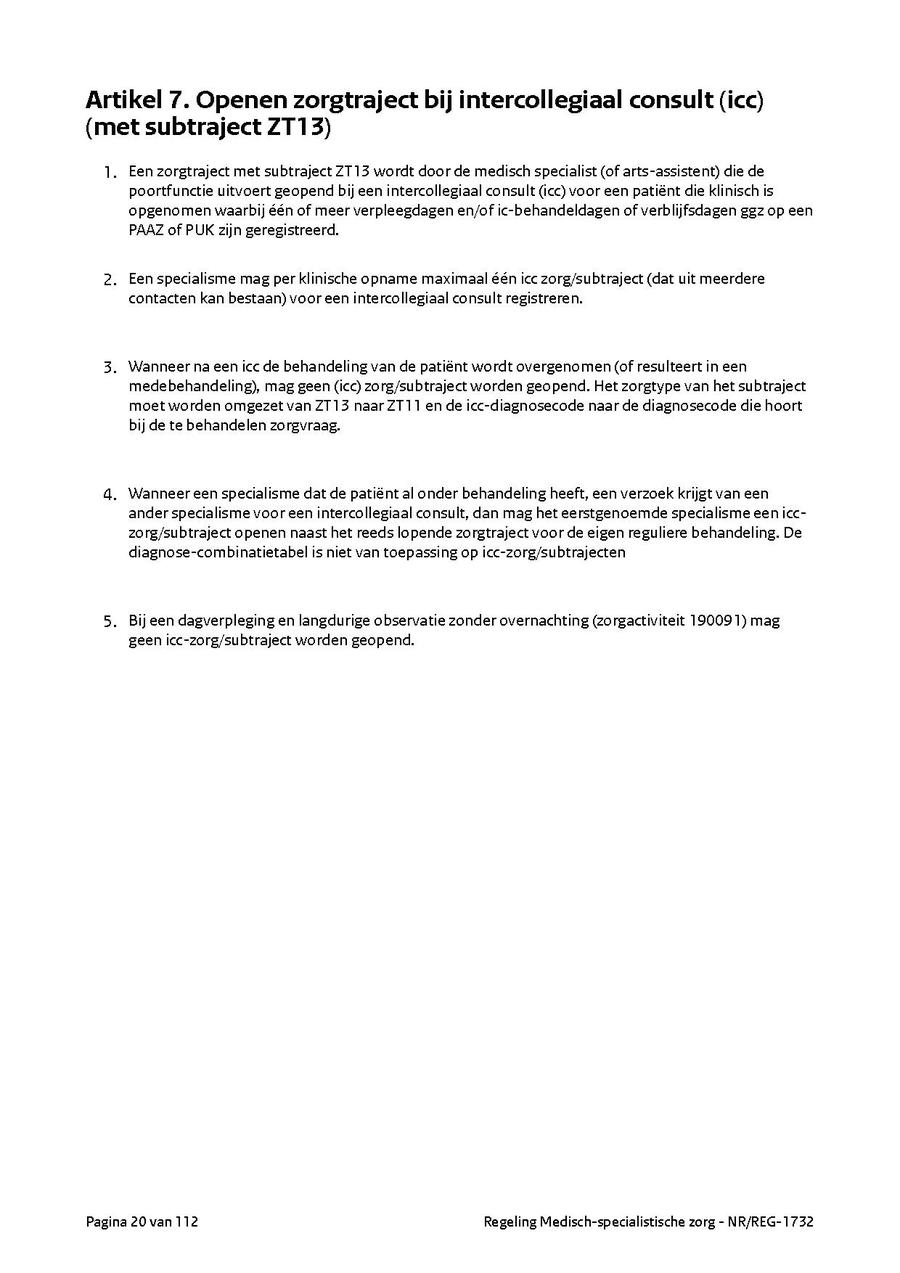 Artikel 7. Openen zorgtraject bij intercollegiaal consult (icc) (met subtraject ZT13)

1. Een zorgtraject met subtraject ZT13 wordt door de medisch specialist (of arts-assistent) die de poortfunctie uitvoert geopend bij een intercollegiaal consult (icc) voor een patiënt die klinisch is opgenomen waarbij één of meer verpleegdagen en/of ic-behandeldagen of verblijfsdagen ggz op een PAAZ of PUK zijn geregistreerd.

2. Een specialisme mag per klinische opname maximaal één icc zorg/subtraject (dat uit meerdere contacten kan bestaan) voor een intercollegiaal consult registreren.

3. Wanneer na een icc de behandeling van de patiënt wordt overgenomen (of resulteert in een medebehandeling), mag geen (icc) zorg/subtraject worden geopend. Het zorgtype van het subtraject moet worden omgezet van ZT13 naar ZT11 en de icc-diagnosecode naar de diagnosecode die hoort bij de te behandelen zorgvraag.

4. Wanneer een specialisme dat de patiënt al onder behandeling heeft, een verzoek krijgt van een ander specialisme voor een intercollegiaal consult, dan mag het eerstgenoemde specialisme een icc-zorg/subtraject openen naast het reeds lopende zorgtraject voor de eigen reguliere behandeling. De diagnose-combinatietabel is niet van toepassing op icc-zorg/subtrajecten

5. Bij een dagverpleging en langdurige observatie zonder overnachting (zorgactiviteit 190091) mag geen icc-zorg/subtraject worden geopend.

Pagina 20 van 112

Regeling Medisch-specialistische zorg - NR/REG-1732